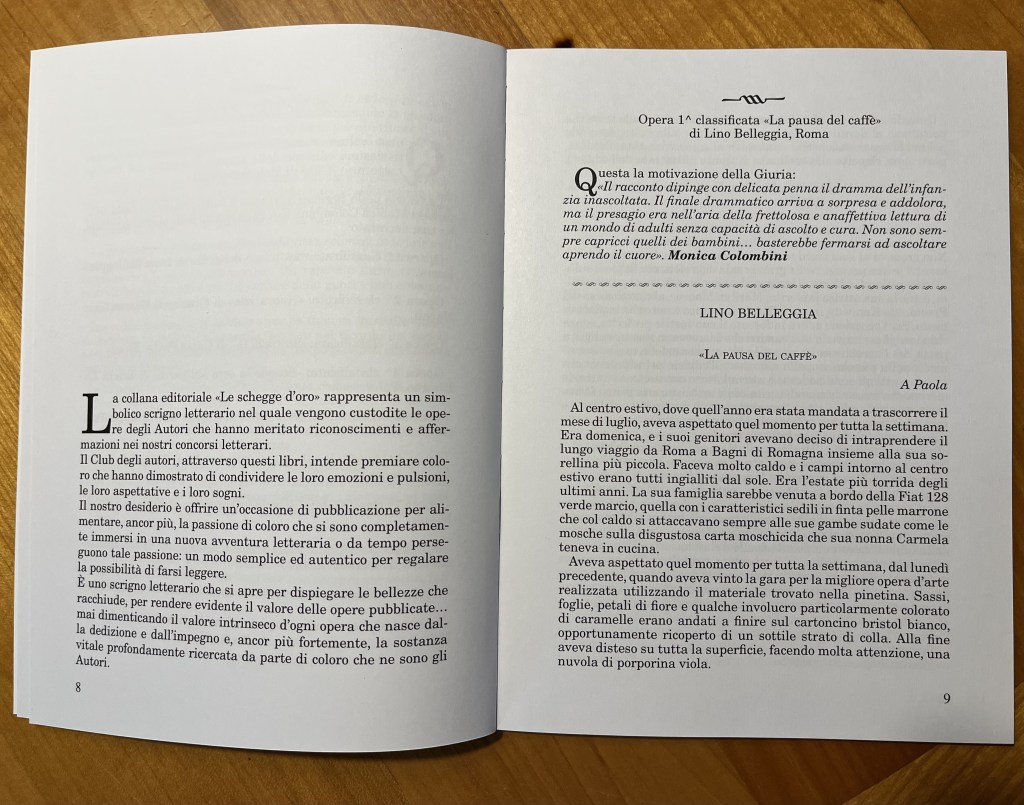 La collana editoriale «Le schegge d'oro» rappresenta un simbolico scrigno letterario nel quale vengono custodite le opere degli Autori che hanno meritato riconoscimenti e affermazioni nei nostri concorsi letterari.
Il Club degli autori, attraverso questi libri, intende premiare coloro che hanno dimostrato di condividere le loro emozioni e pulsioni, le loro aspettative e i loro sogni.
Il nostro desiderio è offrire un'occasione di pubblicazione per alimentare, ancor più, la passione di coloro che si sono completamente immersi in una nuova avventura letteraria o da tempo perseguono tale passione: un modo semplice ed autentico per regalare la possibilità di farsi leggere.
È uno scrigno letterario che si apre per dispiegare le bellezze che racchiude, per rendere evidente il valore delle opere pubblicate… mai dimenticando il valore intrinseco d'ogni opera che nasce dalla dedizione e dall'impegno e, ancor più fortemente, la sostanza vitale profondamente ricercata da parte di coloro che ne sono gli Autori.

8

Opera 1^ classificata «La pausa del caffè»
di Lino Belleggia, Roma

Questa la motivazione della Giuria:
«Il racconto dipinge con delicata penna il dramma dell'infanzia inascoltata. Il finale drammatico arriva a sorpresa e addolora, ma il presagio era nell'aria della frettolosa e anaffettiva lettura di un mondo di adulti senza capacità di ascolto e cura. Non sono sempre capricci quelli dei bambini… basterebbe fermarsi ad ascoltare aprendo il cuore». Monica Colombini

LINO BELLEGGIA

«La pausa del caffè»

A Paola

Al centro estivo, dove quell'anno era stata mandata a trascorrere il mese di luglio, aveva aspettato quel momento per tutta la settimana. Era domenica, e i suoi genitori avevano deciso di intraprendere il lungo viaggio da Roma a Bagni di Romagna insieme alla sua sorellina più piccola. Faceva molto caldo e i campi intorno al centro estivo erano tutti ingialliti dal sole. Era l'estate più torrida degli ultimi anni. La sua famiglia sarebbe venuta a bordo della Fiat 128 verde marcio, quella con i caratteristici sedili in finta pelle marrone che col caldo si attaccavano sempre alle sue gambe sudate come le mosche sulla disgustosa carta moschicida che sua nonna Carmela teneva in cucina.

Aveva aspettato quel momento per tutta la settimana, dal lunedì precedente, quando aveva vinto la gara per la migliore opera d'arte realizzata utilizzando il materiale trovato nella pinetina. Sassi, foglie, petali di fiore e qualche involucro particolarmente colorato di caramelle erano andati a finire sul cartoncino bristol bianco, opportunamente ricoperto di un sottile strato di colla. Alla fine aveva disteso su tutta la superficie, facendo molta attenzione, una nuvola di porporina viola.

9